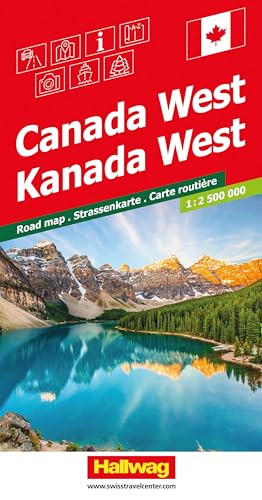 i

A-Z

Canada West
Kanada West

Road map . Strassenkarte . Carte routière

1 : 2 500 000

Hallwag

www.swisstravelcenter.com